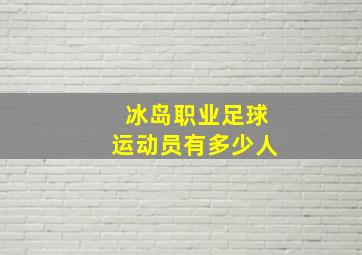 冰岛职业足球
运动员有多少人